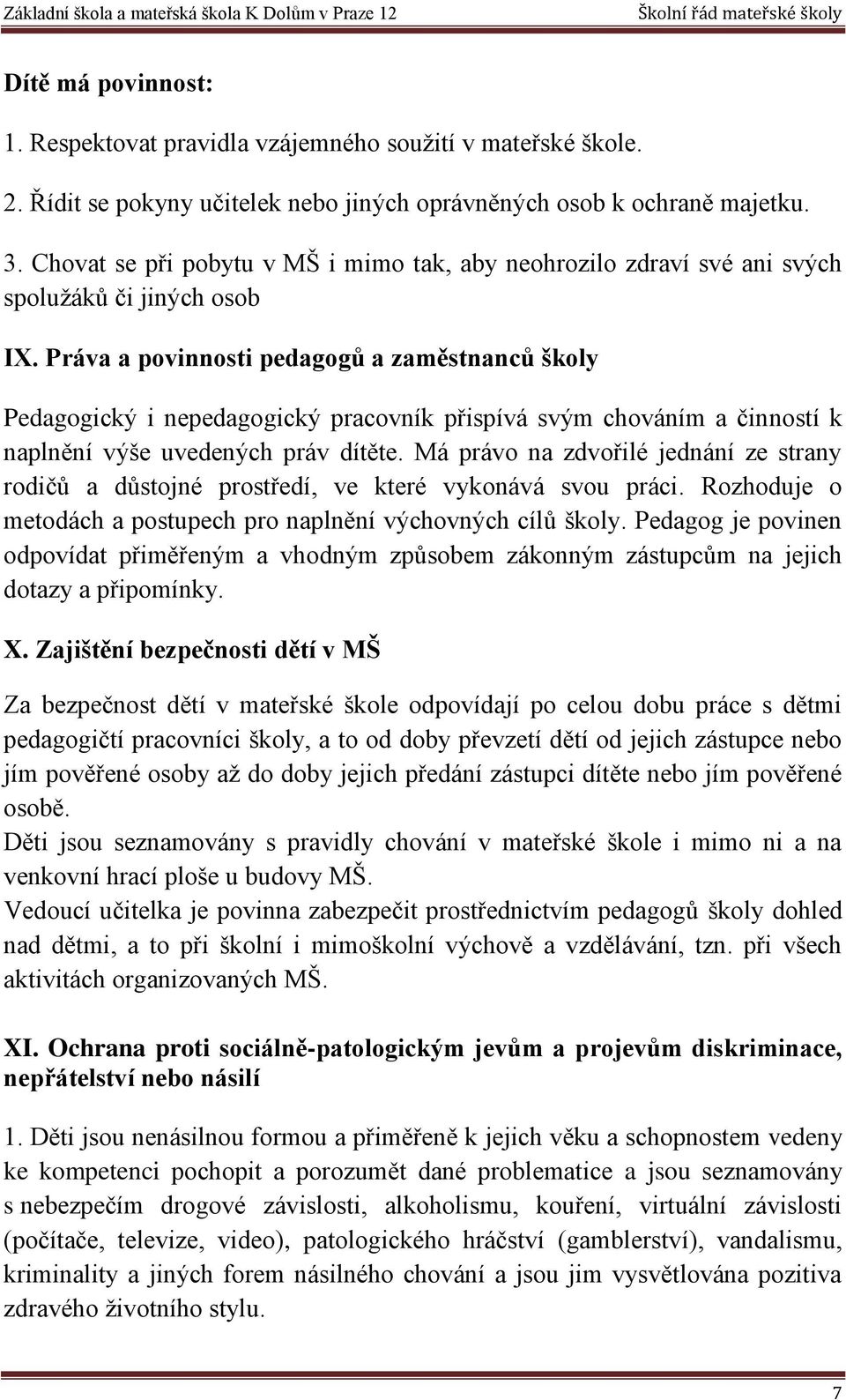 Základní škola a mateřská škola K Dolům v Praze 12 Školní řád mateřské školy

Dítě má povinnost:

1. Respektovat pravidla vzájemného soužití v mateřské škole.

2. Řídit se pokyny učitelek nebo jiných oprávněných osob k ochraně majetku.

3. Chovat se při pobytu v MŠ i mimo tak, aby neohrozilo zdraví své ani svých spolužáků či jiných osob

IX. Práva a povinnosti pedagogů a zaměstnanců školy

Pedagogický i nepedagogický pracovník přispívá svým chováním a činností k naplnění výše uvedených práv dítěte. Má právo na zdvořilé jednání ze strany rodičů a důstojné prostředí, ve které vykonává svou práci. Rozhoduje o metodách a postupech pro naplnění výchovných cílů školy. Pedagog je povinen odpovídat přiměřeným a vhodným způsobem zákonným zástupcům na jejich dotazy a připomínky.

X. Zajištění bezpečnosti dětí v MŠ

Za bezpečnost dětí v mateřské škole odpovídají po celou dobu práce s dětmi pedagogičtí pracovníci školy, a to od doby převzetí dětí od jejich zástupce nebo jím pověřené osoby až do doby jejich předání zástupci dítěte nebo jím pověřené osobě.
Děti jsou seznamovány s pravidly chování v mateřské škole i mimo ni a na venkovní hrací ploše u budovy MŠ.
Vedoucí učitelka je povinna zabezpečit prostřednictvím pedagogů školy dohled nad dětmi, a to při školní i mimoškolní výchově a vzdělávání, tzn. při všech aktivitách organizovaných MŠ.

XI. Ochrana proti sociálně-patologickým jevům a projevům diskriminace, nepřátelství nebo násilí

1. Děti jsou nenásilnou formou a přiměřeně k jejich věku a schopnostem vedeny ke kompetenci pochopit a porozumět dané problematice a jsou seznamovány s nebezpečím drogové závislosti, alkoholismu, kouření, virtuální závislosti (počítače, televize, video), patologického hráčství (gamblerství), vandalismu, kriminality a jiných forem násilného chování a jsou jim vysvětlována pozitiva zdravého životního stylu.

7